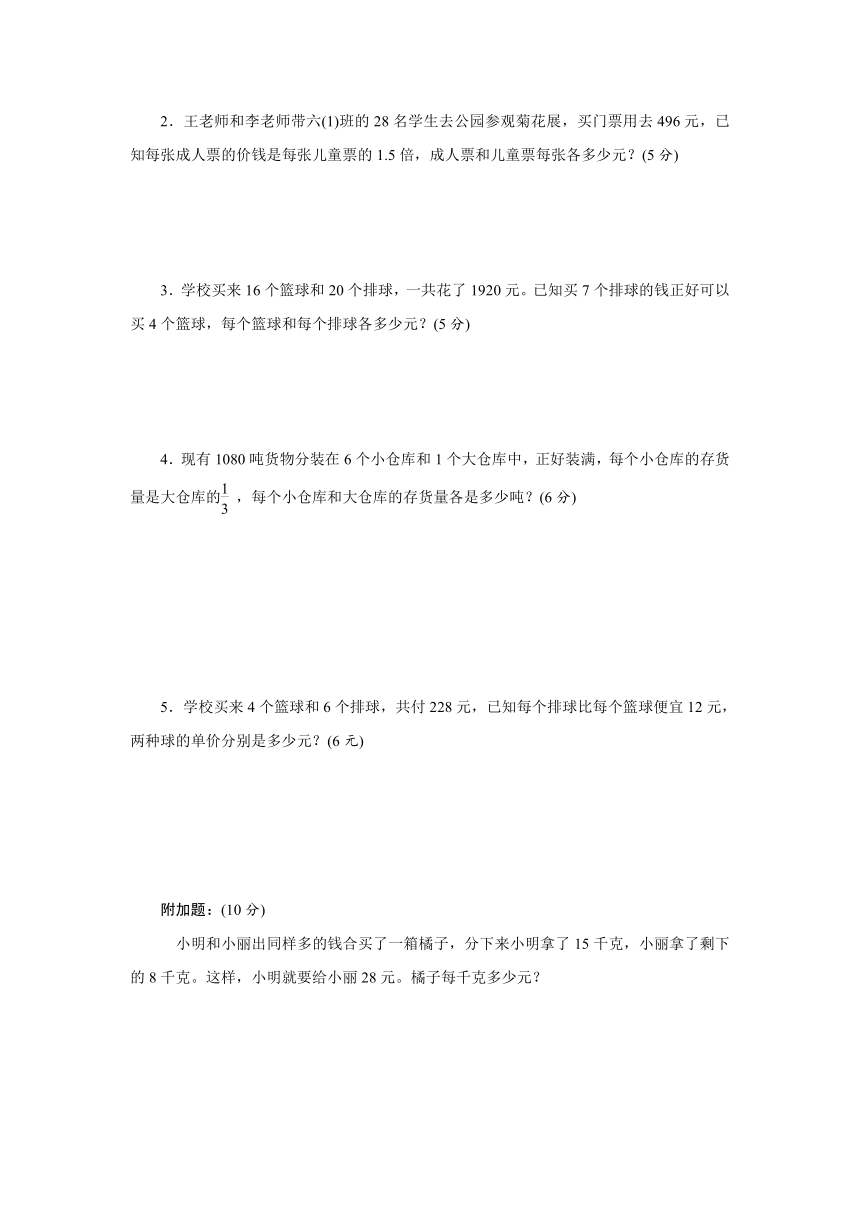 2．王老师和李老师带六(1)班的 28 名学生去公园参观菊花展，买门票用去 496 元，已知每张成人票的价钱是每张儿童票的 1.5 倍，成人票和儿童票每张各多少元？(5 分)

3．学校买来 16 个篮球和 20 个排球，一共花了 1920 元。已知买 7 个排球的钱正好可以买 4 个篮球，每个篮球和每个排球各多少元？(5 分)

4．现有 1080 吨货物分装在 6 个小仓库和 1 个大仓库中，正好装满，每个小仓库的存货量是大仓库的$\frac{1}{3}$，每个小仓库和大仓库的存货量各是多少吨？(6 分)

5．学校买来 4 个篮球和 6 个排球，共付 228 元，已知每个排球比每个篮球便宜 12 元，两种球的单价分别是多少元？(6 元)

附加题：(10 分)

小明和小丽出同样多的钱合买了一箱橘子，分下来小明拿了 15 千克，小丽拿了剩下的 8 千克。这样，小明就要给小丽 28 元。橘子每千克多少元？